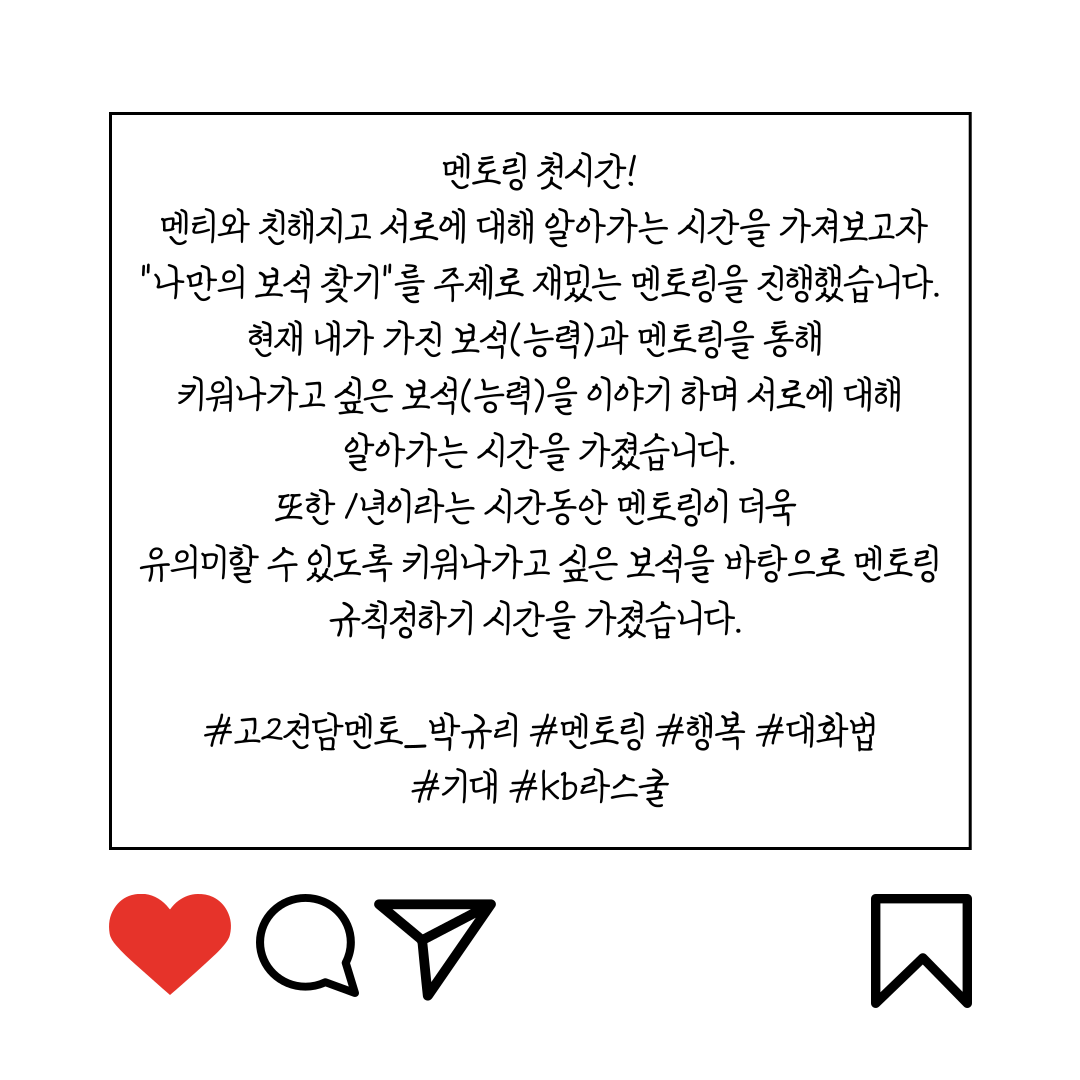 멘토링 첫시간!
멘티와 친해지고 서로에 대해 알아가는 시간을 가져보고자 "나만의 보석 찾기"를 주제로 재밌는 멘토링을 진행했습니다.
현재 내가 가진 보석(능력)과 멘토링을 통해 키워나가고 싶은 보석(능력)을 이야기 하며 서로에 대해 알아가는 시간을 가졌습니다.
또한 1년이라는 시간동안 멘토링이 더욱 유의미할 수 있도록 키워나가고 싶은 보석을 바탕으로 멘토링 규칙정하기 시간을 가졌습니다.

#고2전담멘토_박규리 #멘토링 #행복 #대화법 #기대 #kb라스쿨